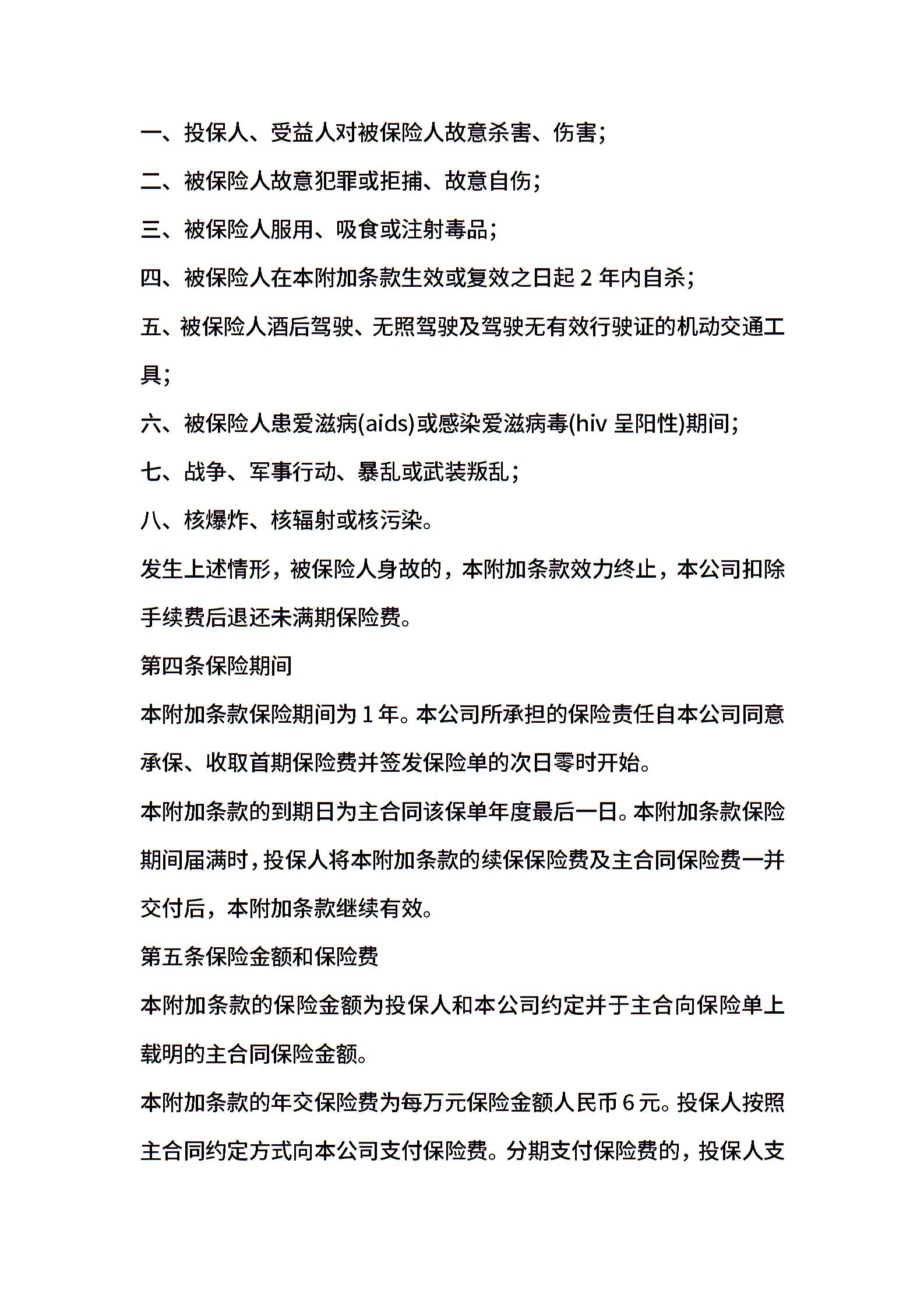 一、投保人、受益人对被保险人故意杀害、伤害；

二、被保险人故意犯罪或拒捕、故意自伤；

三、被保险人服用、吸食或注射毒品；

四、被保险人在本附加条款生效或复效之日起 2 年内自杀；

五、被保险人酒后驾驶、无照驾驶及驾驶无有效行驶证的机动交通工具；

六、被保险人患爱滋病(aids)或感染爱滋病毒(hiv 呈阳性)期间；

七、战争、军事行动、暴乱或武装叛乱；

八、核爆炸、核辐射或核污染。

发生上述情形，被保险人身故的，本附加条款效力终止，本公司扣除手续费后退还未满期保险费。

第四条保险期间

本附加条款保险期间为 1 年。本公司所承担的保险责任自本公司同意承保、收取首期保险费并签发保险单的次日零时开始。

本附加条款的到期日为主合同该保单年度最后一日。本附加条款保险期间届满时，投保人将本附加条款的续保保险费及主合同保险费一并交付后，本附加条款继续有效。

第五条保险金额和保险费

本附加条款的保险金额为投保人和本公司约定并于主合向保险单上载明的主合同保险金额。

本附加条款的年交保险费为每万元保险金额人民币 6 元。投保人按照主合同约定方式向本公司支付保险费。分期支付保险费的，投保人支